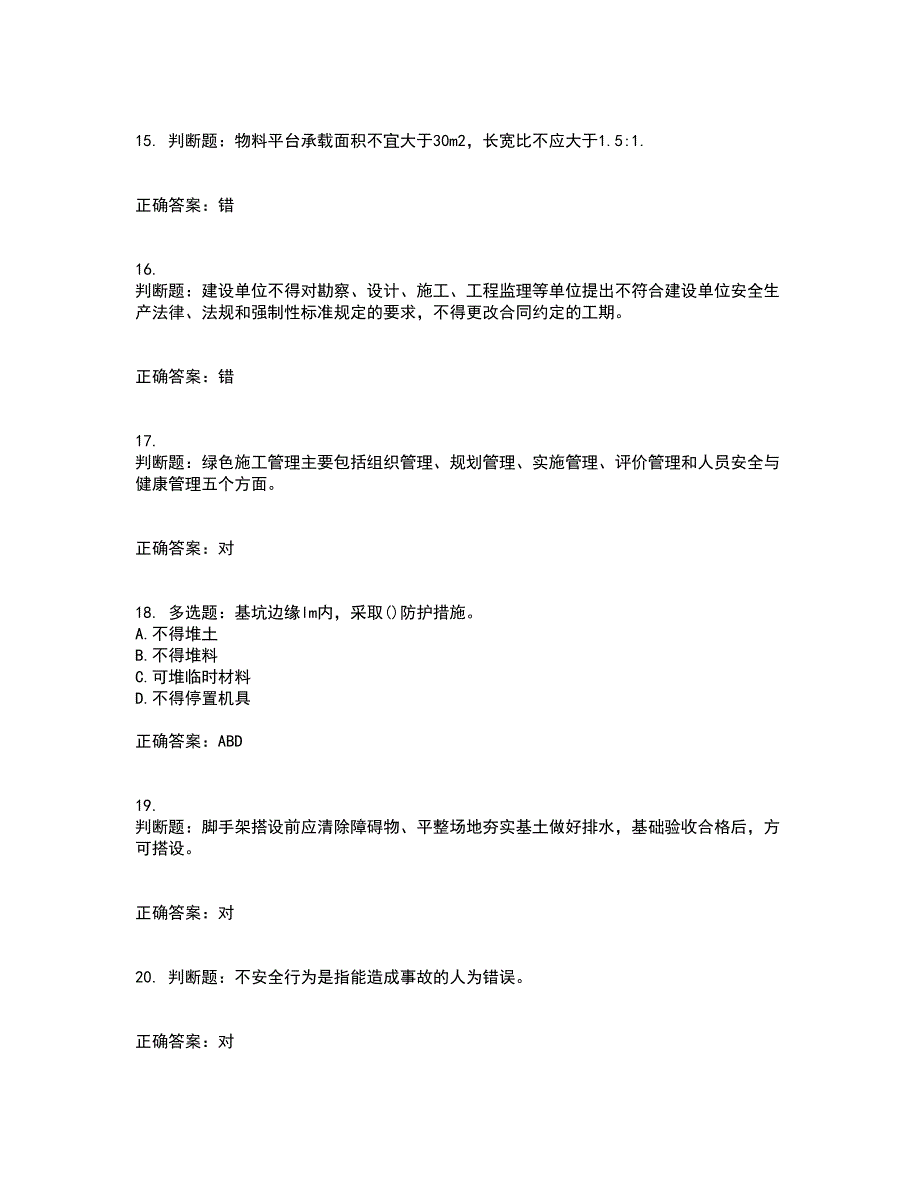 15. 判断题：物料平台承载面积不宜大于30m2，长宽比不应大于1.5:1.

正确答案：错

16. 判断题：建设单位不得对勘察、设计、施工、工程监理等单位提出不符合建设单位安全生产法律、法规和强制性标准规定的要求，不得更改合同约定的工期。

正确答案：错

17. 判断题：绿色施工管理主要包括组织管理、规划管理、实施管理、评价管理和人员安全与健康管理五个方面。

正确答案：对

18. 多选题：基坑边缘lm内，采取()防护措施。
A.不得堆土
B.不得堆料
C.可堆临时材料
D.不得停置机具

正确答案：ABD

19. 判断题：脚手架搭设前应清除障碍物、平整场地夯实基土做好排水，基础验收合格后，方可搭设。

正确答案：对

20. 判断题：不安全行为是指能造成事故的人为错误。

正确答案：对